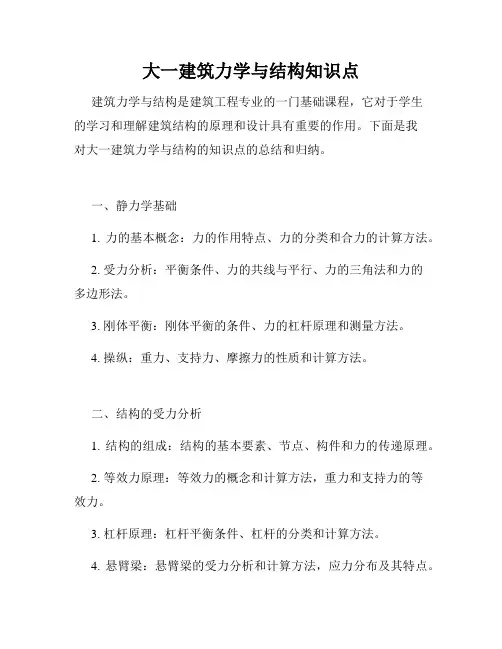 大一建筑力学与结构知识点

建筑力学与结构是建筑工程专业的一门基础课程，它对于学生的学习和理解建筑结构的原理和设计具有重要的作用。下面是我对大一建筑力学与结构的知识点的总结和归纳。

一、静力学基础

1. 力的基本概念：力的作用特点、力的分类和合力的计算方法。

2. 受力分析：平衡条件、力的共线与平行、力的三角法和力的多边形法。

3. 刚体平衡：刚体平衡的条件、力的杠杆原理和测量方法。

4. 操纵：重力、支持力、摩擦力的性质和计算方法。

二、结构的受力分析

1. 结构的组成：结构的基本要素、节点、构件和力的传递原理。

2. 等效力原理：等效力的概念和计算方法，重力和支持力的等效力。

3. 杠杆原理：杠杆平衡条件、杠杆的分类和计算方法。

4. 悬臂梁：悬臂梁的受力分析和计算方法，应力分布及其特点。